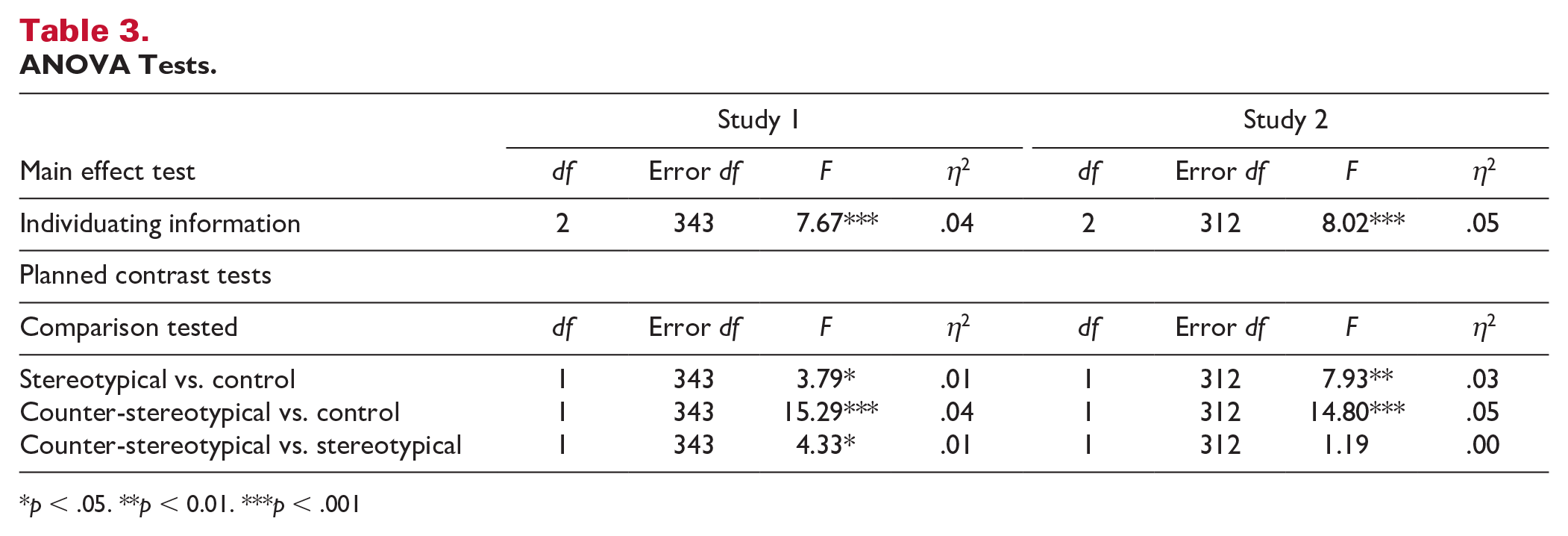 Table 3.
ANOVA Tests.

|  | Study 1 |  |  |  | Study 2 |  |  |  |
|---|---|---|---|---|---|---|---|---|
| Main effect test | df | Error df | F | $\eta^2$ | df | Error df | F | $\eta^2$ |
| Individuating information | 2 | 343 | 7.67*** | .04 | 2 | 312 | 8.02*** | .05 |
| Planned contrast tests |  |  |  |  |  |  |  |  |
| Comparison tested | df | Error df | F | $\eta^2$ | df | Error df | F | $\eta^2$ |
| Stereotypical vs. control | 1 | 343 | 3.79* | .01 | 1 | 312 | 7.93** | .03 |
| Counter-stereotypical vs. control | 1 | 343 | 15.29*** | .04 | 1 | 312 | 14.80*** | .05 |
| Counter-stereotypical vs. stereotypical | 1 | 343 | 4.33* | .01 | 1 | 312 | 1.19 | .00 |

*p < .05. **p < 0.01. ***p < .001